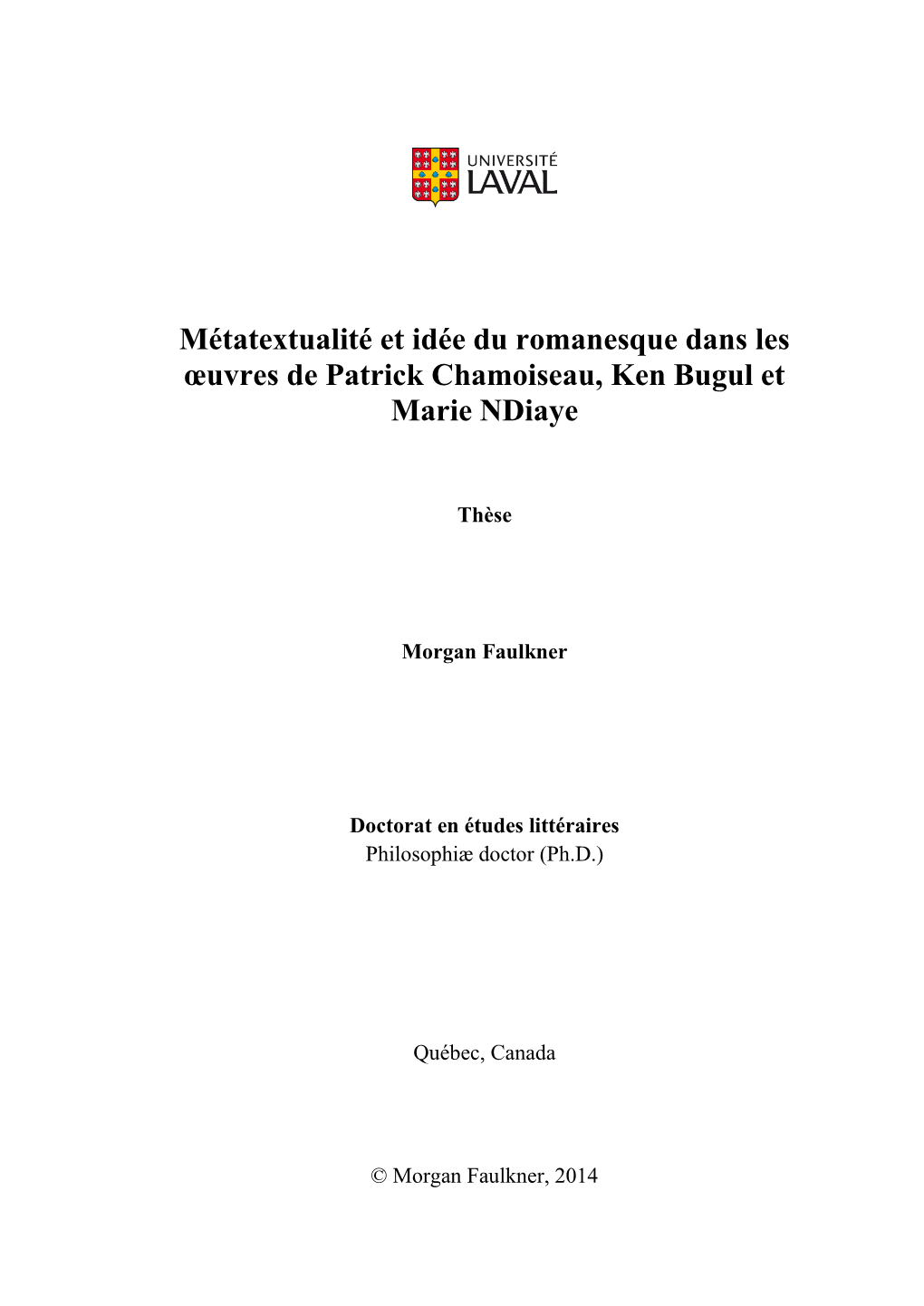 UNIVERSITÉ
LAVAL

Métatextualité et idée du romanesque dans les œuvres de Patrick Chamoiseau, Ken Bugul et Marie NDiaye

Thèse

Morgan Faulkner

Doctorat en études littéraires
Philosophiæ doctor (Ph.D.)

Québec, Canada

© Morgan Faulkner, 2014